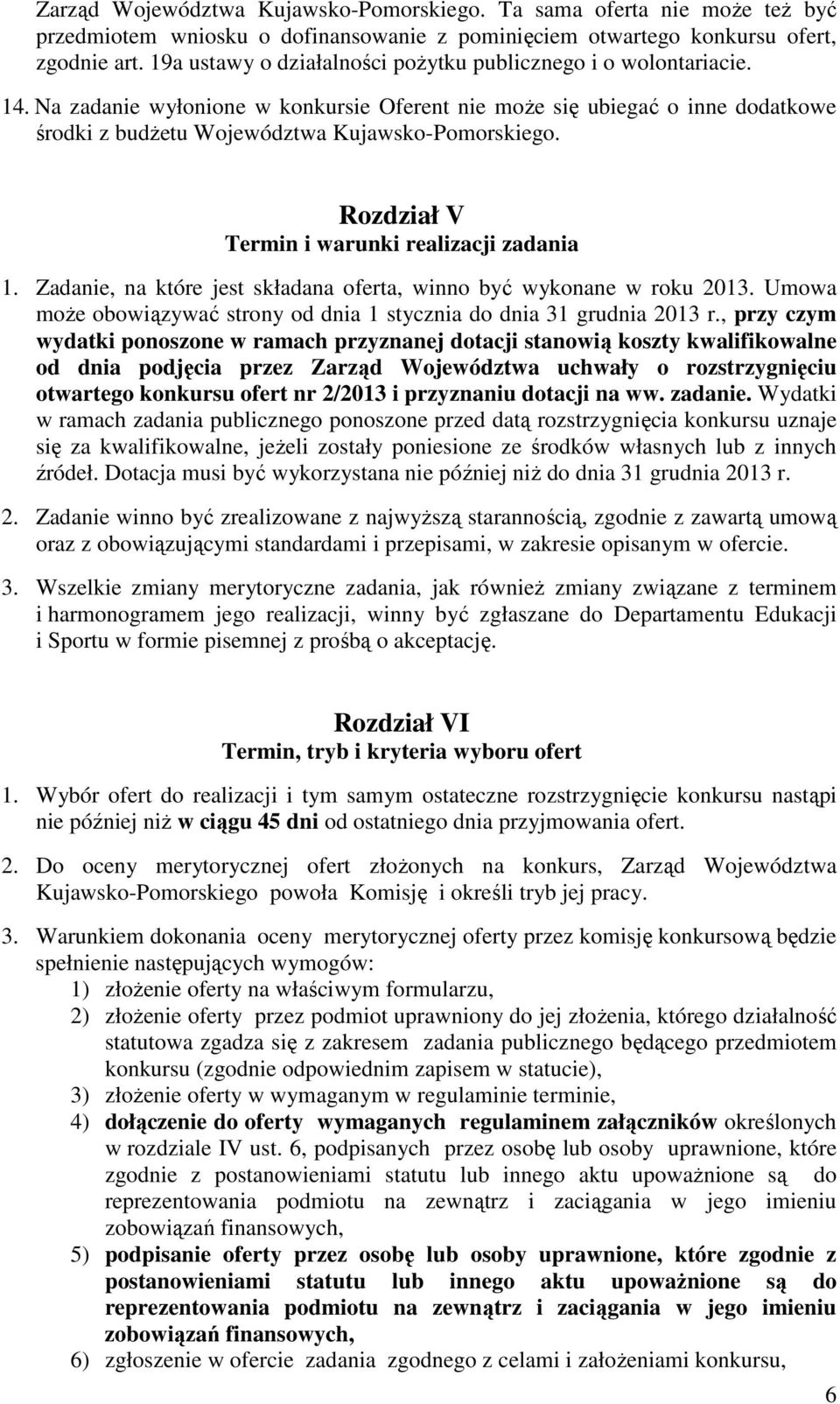 Zarząd Województwa Kujawsko-Pomorskiego. Ta sama oferta nie może też być przedmiotem wniosku o dofinansowanie z pominięciem otwartego konkursu ofert, zgodnie art. 19a ustawy o działalności pożytku publicznego i o wolontariacie.

14. Na zadanie wyłonione w konkursie Oferent nie może się ubiegać o inne dodatkowe środki z budżetu Województwa Kujawsko-Pomorskiego.

Rozdział V
Termin i warunki realizacji zadania

1. Zadanie, na które jest składana oferta, winno być wykonane w roku 2013. Umowa może obowiązywać strony od dnia 1 stycznia do dnia 31 grudnia 2013 r., przy czym wydatki ponoszone w ramach przyznanej dotacji stanowią koszty kwalifikowalne od dnia podjęcia przez Zarząd Województwa uchwały o rozstrzygnięciu otwartego konkursu ofert nr 2/2013 i przyznaniu dotacji na ww. zadanie. Wydatki w ramach zadania publicznego ponoszone przed datą rozstrzygnięcia konkursu uznaje się za kwalifikowalne, jeżeli zostały poniesione ze środków własnych lub z innych źródeł. Dotacja musi być wykorzystana nie później niż do dnia 31 grudnia 2013 r.

2. Zadanie winno być zrealizowane z najwyższą starannością, zgodnie z zawartą umową oraz z obowiązującymi standardami i przepisami, w zakresie opisanym w ofercie.

3. Wszelkie zmiany merytoryczne zadania, jak również zmiany związane z terminem i harmonogramem jego realizacji, winny być zgłaszane do Departamentu Edukacji i Sportu w formie pisemnej z prośbą o akceptację.

Rozdział VI
Termin, tryb i kryteria wyboru ofert

1. Wybór ofert do realizacji i tym samym ostateczne rozstrzygnięcie konkursu nastąpi nie później niż w ciągu 45 dni od ostatniego dnia przyjmowania ofert.

2. Do oceny merytorycznej ofert złożonych na konkurs, Zarząd Województwa Kujawsko-Pomorskiego powoła Komisję i określi tryb jej pracy.

3. Warunkiem dokonania oceny merytorycznej oferty przez komisję konkursową będzie spełnienie następujących wymogów:
1) złożenie oferty na właściwym formularzu,
2) złożenie oferty przez podmiot uprawniony do jej złożenia, którego działalność statutowa zgadza się z zakresem zadania publicznego będącego przedmiotem konkursu (zgodnie odpowiednim zapisem w statucie),
3) złożenie oferty w wymaganym w regulaminie terminie,
4) dołączenie do oferty wymaganych regulaminem załączników określonych w rozdziale IV ust. 6, podpisanych przez osobę lub osoby uprawnione, które zgodnie z postanowieniami statutu lub innego aktu upoważnione są do reprezentowania podmiotu na zewnątrz i zaciągania w jego imieniu zobowiązań finansowych,
5) podpisanie oferty przez osobę lub osoby uprawnione, które zgodnie z postanowieniami statutu lub innego aktu upoważnione są do reprezentowania podmiotu na zewnątrz i zaciągania w jego imieniu zobowiązań finansowych,
6) zgłoszenie w ofercie zadania zgodnego z celami i założeniami konkursu,

6